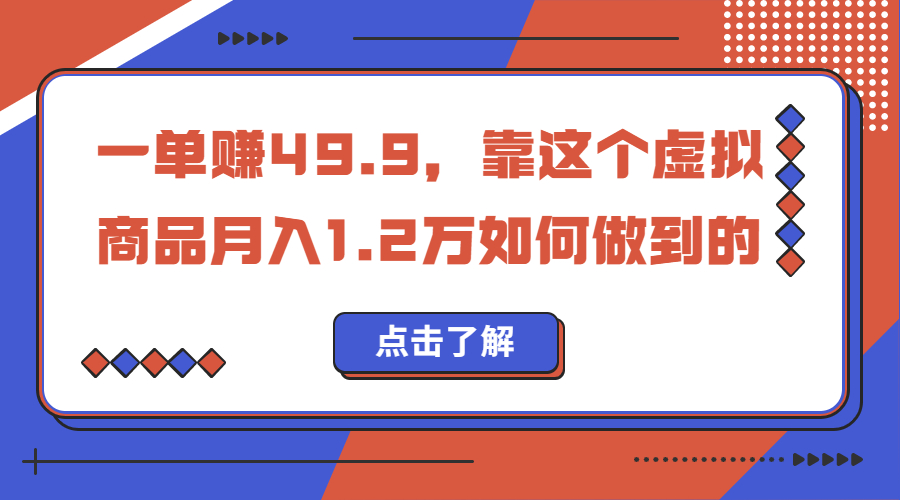 一单赚49.9，靠这个虚拟商品月入1.2万如何做到的

点击了解